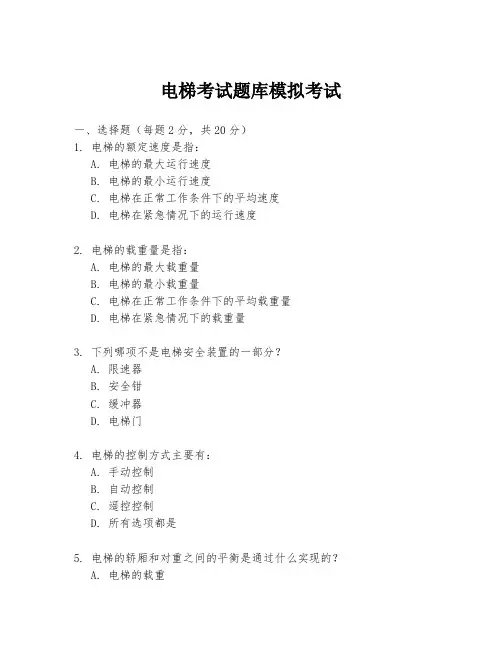 电梯考试题库模拟考试

一、选择题（每题 2 分，共 20 分）

1. 电梯的额定速度是指：
A. 电梯的最大运行速度
B. 电梯的最小运行速度
C. 电梯在正常工作条件下的平均速度
D. 电梯在紧急情况下的运行速度

2. 电梯的载重量是指：
A. 电梯的最大载重量
B. 电梯的最小载重量
C. 电梯在正常工作条件下的平均载重量
D. 电梯在紧急情况下的载重量

3. 下列哪项不是电梯安全装置的一部分？
A. 限速器
B. 安全钳
C. 缓冲器
D. 电梯门

4. 电梯的控制方式主要有：
A. 手动控制
B. 自动控制
C. 遥控控制
D. 所有选项都是

5. 电梯的轿厢和对重之间的平衡是通过什么实现的？
A. 电梯的载重